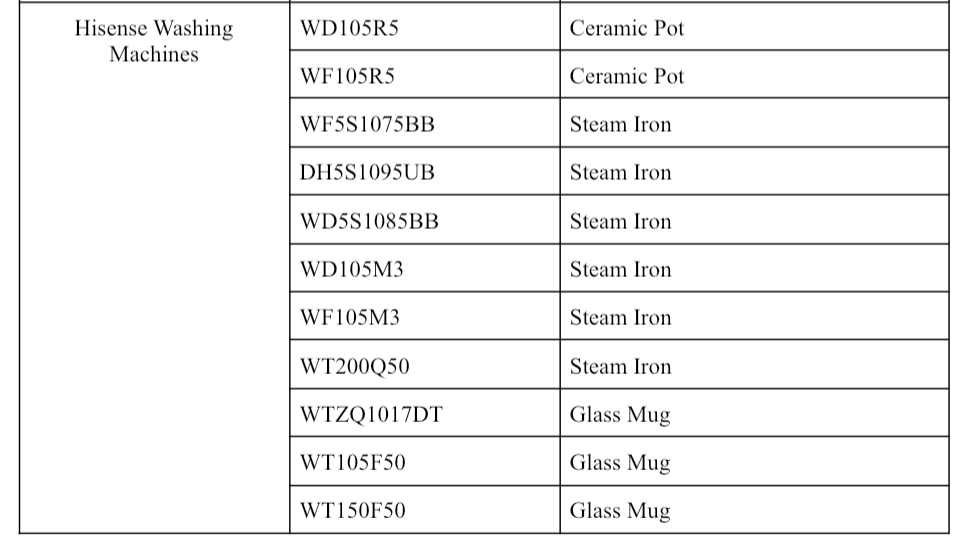 | Hisense Washing Machines | WD105R5 | Ceramic Pot |
|---|---|---|
| | WF105R5 | Ceramic Pot |
| | WF5S1075BB | Steam Iron |
| | DH5S1095UB | Steam Iron |
| | WD5S1085BB | Steam Iron |
| | WD105M3 | Steam Iron |
| | WF105M3 | Steam Iron |
| | WT200Q50 | Steam Iron |
| | WTZQ1017DT | Glass Mug |
| | WT105F50 | Glass Mug |
| | WT150F50 | Glass Mug |